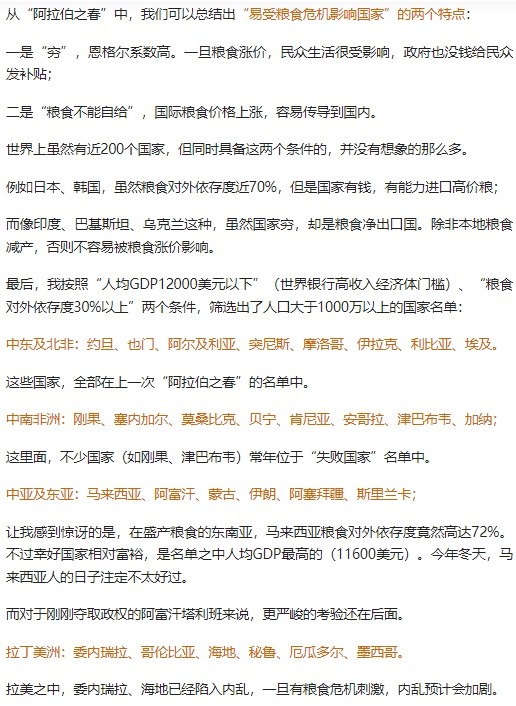 从“阿拉伯之春”中，我们可以总结出“易受粮食危机影响国家”的两个特点：

一是“穷”，恩格尔系数高。一旦粮食涨价，民众生活很受影响，政府也没钱给民众发补贴；

二是“粮食不能自给”，国际粮食价格上涨，容易传导到国内。

世界上虽然有近200个国家，但同时具备这两个条件的，并没有想象的那么多。

例如日本、韩国，虽然粮食对外依存度近70%，但是国家有钱，有能力进口高价粮；

而像印度、巴基斯坦、乌克兰这种，虽然国家穷，却是粮食净出口国。除非本地粮食减产，否则不容易被粮食涨价影响。

最后，我按照“人均GDP12000美元以下”（世界银行高收入经济体门槛）、“粮食对外依存度30%以上”两个条件，筛选出了人口大于1000万以上的国家名单：

中东及北非：约旦、也门、阿尔及利亚、突尼斯、摩洛哥、伊拉克、利比亚、埃及。

这些国家，全部在上一次“阿拉伯之春”的名单中。

中南非洲：刚果、塞内加尔、莫桑比克、贝宁、肯尼亚、安哥拉、津巴布韦、加纳；

这里面，不少国家（如刚果、津巴布韦）常年位于“失败国家”名单中。

中亚及东亚：马来西亚、阿富汗、蒙古、伊朗、阿塞拜疆、斯里兰卡；

让我感到惊讶的是，在盛产粮食的东南亚，马来西亚粮食对外依存度竟然高达72%。不过幸好国家相对富裕，是名单之中人均GDP最高的（11600美元）。今年冬天，马来西亚人的日子注定不太好过。

而对于刚刚夺取政权的阿富汗塔利班来说，更严峻的考验还在后面。

拉丁美洲：委内瑞拉、哥伦比亚、海地、秘鲁、厄瓜多尔、墨西哥。

拉美之中，委内瑞拉、海地已经陷入内乱，一旦有粮食危机刺激，内乱预计会加剧。